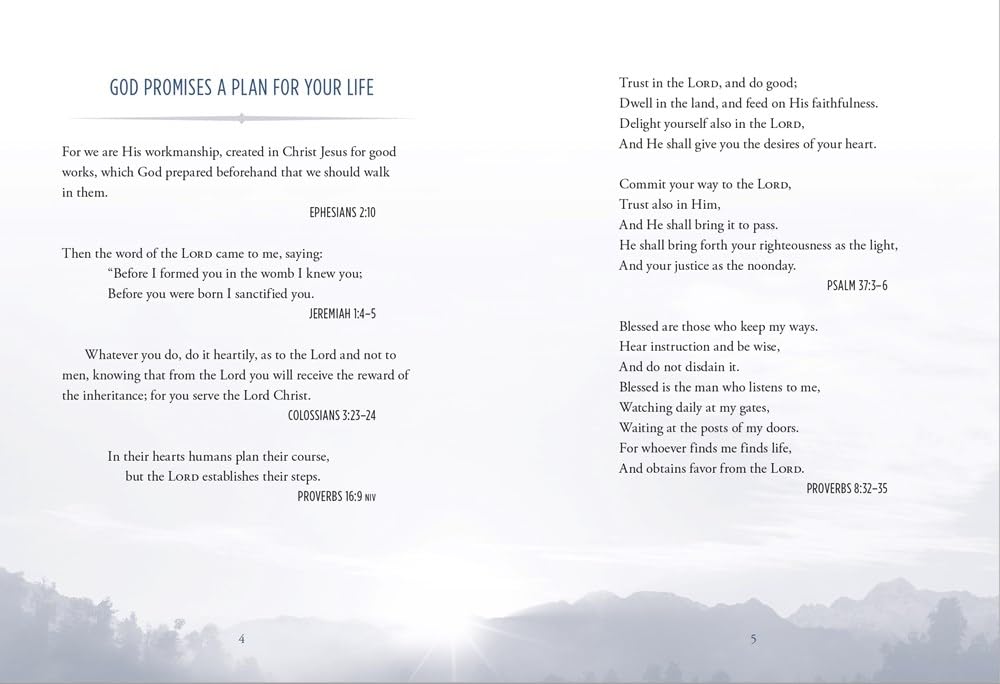 GOD PROMISES A PLAN FOR YOUR LIFE

For we are His workmanship, created in Christ Jesus for good works, which God prepared beforehand that we should walk in them.

EPHESIANS 2:10

Then the word of the LORD came to me, saying:
"Before I formed you in the womb I knew you;
Before you were born I sanctified you.

JEREMIAH 1:4–5

Whatever you do, do it heartily, as to the Lord and not to men, knowing that from the Lord you will receive the reward of the inheritance; for you serve the Lord Christ.

COLOSSIANS 3:23–24

In their hearts humans plan their course,
but the LORD establishes their steps.

PROVERBS 16:9 NIV

4

Trust in the LORD, and do good;
Dwell in the land, and feed on His faithfulness.
Delight yourself also in the LORD,
And He shall give you the desires of your heart.

Commit your way to the LORD,
Trust also in Him,
And He shall bring it to pass.
He shall bring forth your righteousness as the light,
And your justice as the noonday.

PSALM 37:3–6

Blessed are those who keep my ways.
Hear instruction and be wise,
And do not disdain it.
Blessed is the man who listens to me,
Watching daily at my gates,
Waiting at the posts of my doors.
For whoever finds me finds life,
And obtains favor from the LORD.

PROVERBS 8:32–35

5